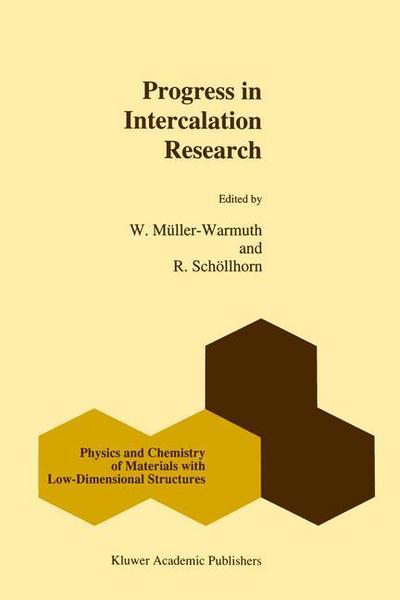 Progress in Intercalation Research

Edited by

W. Müller-Warmuth
and
R. Schöllhorn

Physics and Chemistry of Materials with Low-Dimensional Structures

Kluwer Academic Publishers